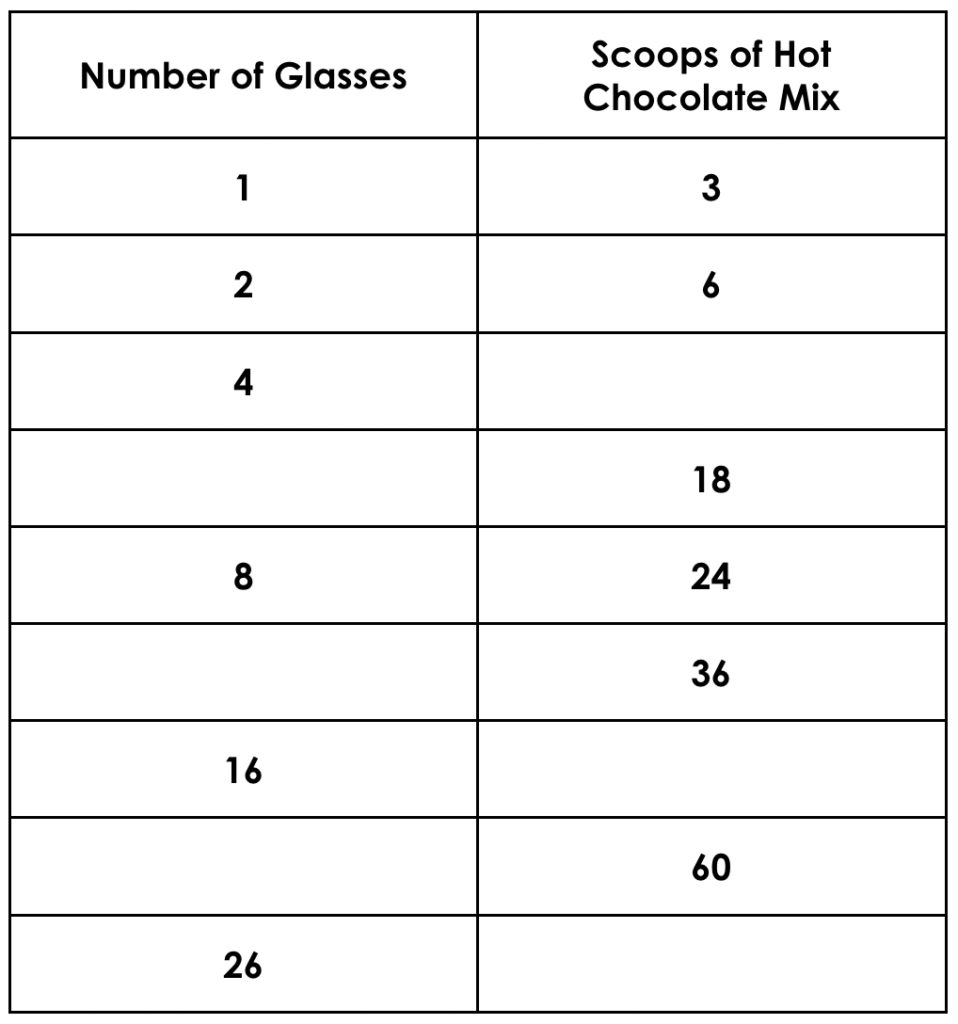 | Number of Glasses | Scoops of Hot Chocolate Mix |
|---|---|
| 1 | 3 |
| 2 | 6 |
| 4 | |
| | 18 |
| 8 | 24 |
| | 36 |
| 16 | |
| | 60 |
| 26 | |